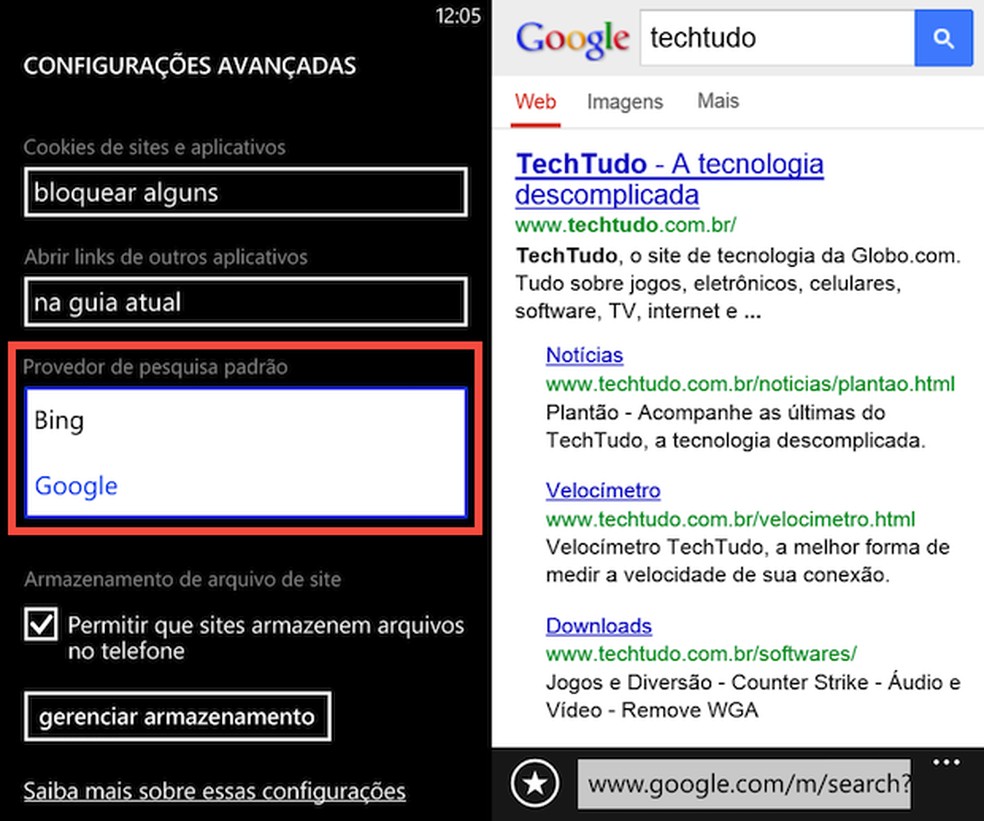 12:05

CONFIGURAÇÕES AVANÇADAS

Cookies de sites e aplicativos

bloquear alguns

Abrir links de outros aplicativos

na guia atual

Provedor de pesquisa padrão

Bing

Google

Armazenamento de arquivo de site

Permitir que sites armazenem arquivos no telefone

gerenciar armazenamento

Saiba mais sobre essas configurações

Google techtudo

Web Imagens Mais

TechTudo - A tecnologia descomplicada
www.techtudo.com.br/
TechTudo, o site de tecnologia da Globo.com. Tudo sobre jogos, eletrônicos, celulares, software, TV, internet e ...

Notícias
www.techtudo.com.br/noticias/plantao.html
Plantão - Acompanhe as últimas do TechTudo, a tecnologia descomplicada.

Velocímetro
www.techtudo.com.br/velocimetro.html
Velocímetro TechTudo, a melhor forma de medir a velocidade de sua conexão.

Downloads
www.techtudo.com.br/softwares/
Jogos e Diversão - Counter Strike - Áudio e Vídeo - Remove WGA

www.google.com/m/search?

...